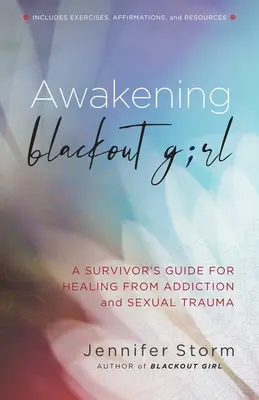 INCLUDES EXERCISES, AFFIRMATIONS, and RESOURCES

Awakening
blackout girl

A SURVIVOR'S GUIDE FOR HEALING FROM ADDICTION and SEXUAL TRAUMA

Jennifer Storm
AUTHOR of BLACKOUT GIRL